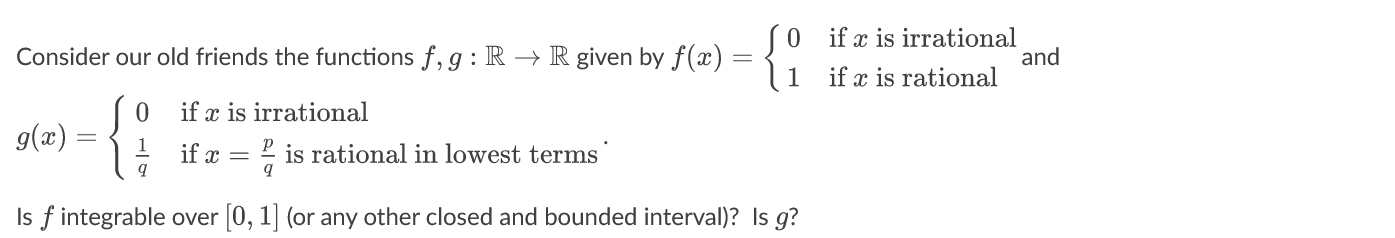 Consider our old friends the functions $f, g : \mathbb{R} \to \mathbb{R}$ given by $f(x) = \begin{cases} 0 & \text{if } x \text{ is irrational} \\ 1 & \text{if } x \text{ is rational} \end{cases}$ and $g(x) = \begin{cases} 0 & \text{if } x \text{ is irrational} \\ \frac{1}{q} & \text{if } x = \frac{p}{q} \text{ is rational in lowest terms} \end{cases}$.

Is $f$ integrable over $[0, 1]$ (or any other closed and bounded interval)? Is $g$?